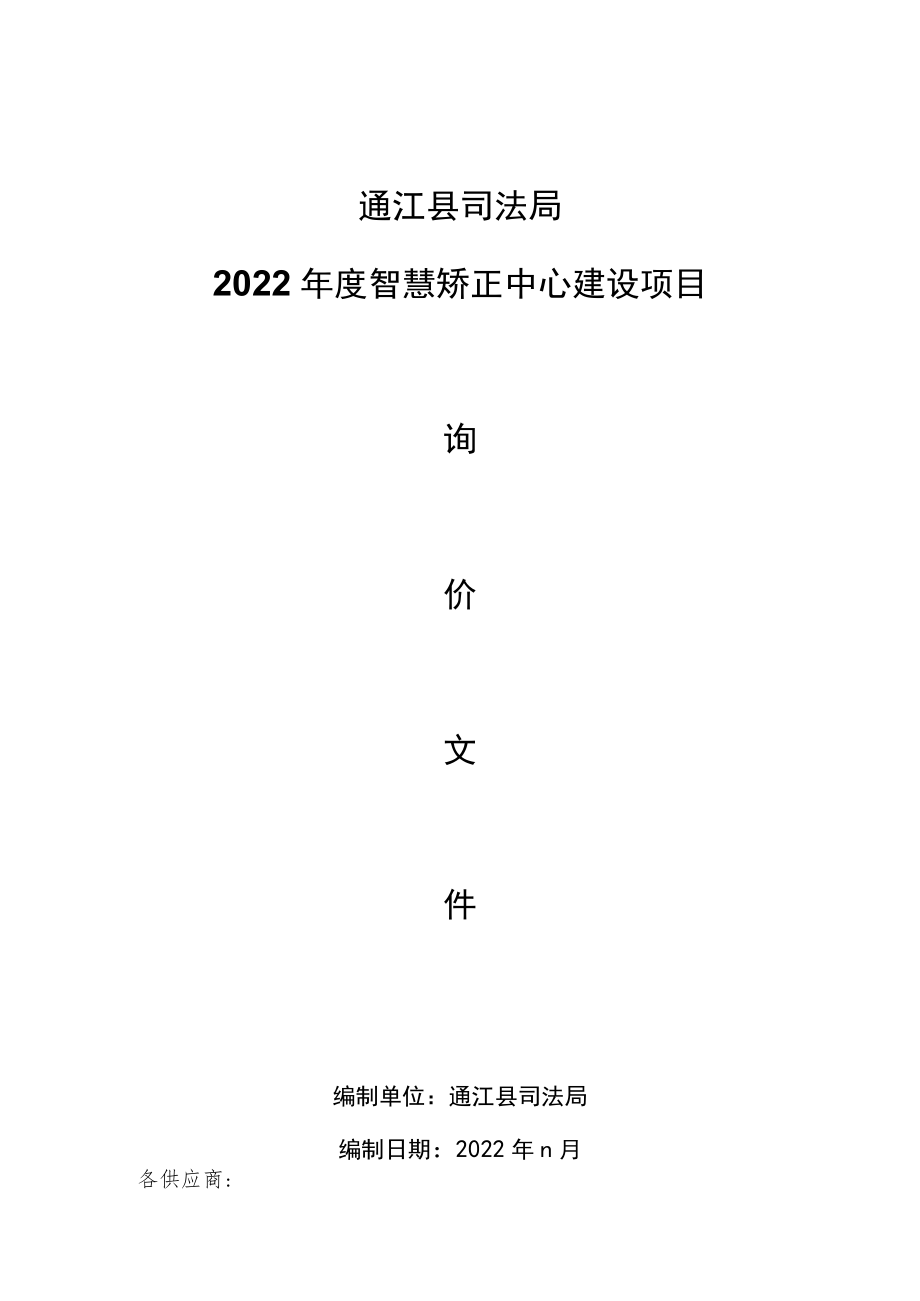 通江县司法局

2022年度智慧矫正中心建设项目

询

价

文

件

编制单位：通江县司法局

编制日期：2022年n月

各供应商：